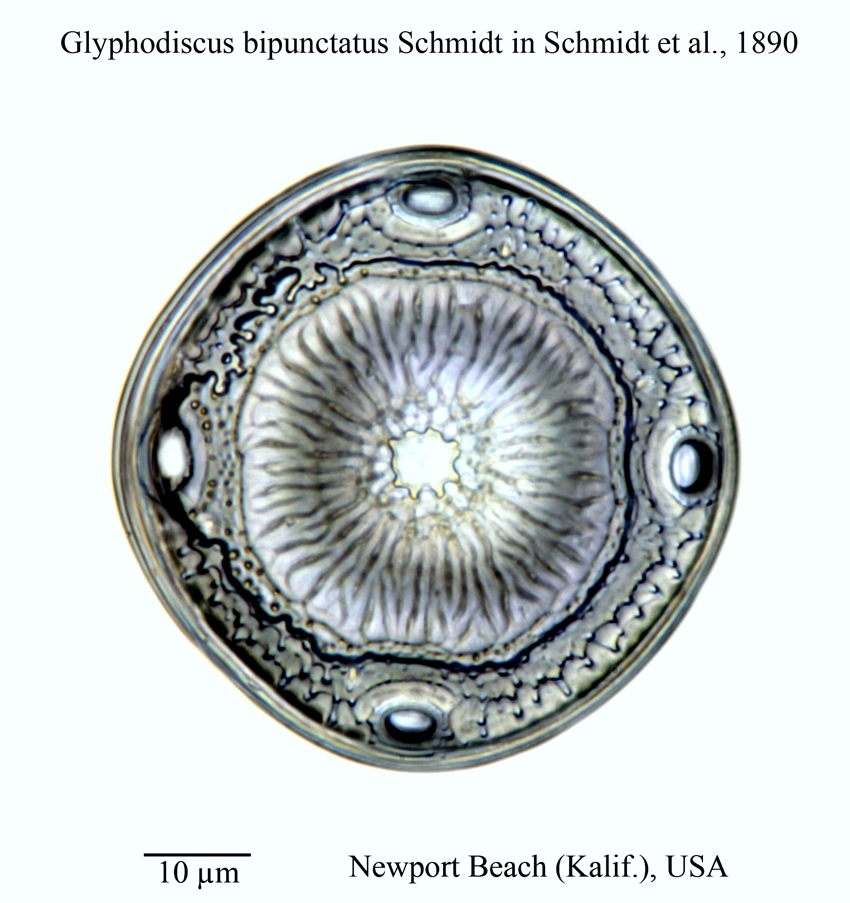 Glyphodiscus bipunctatus Schmidt in Schmidt et al., 1890

10 µm

Newport Beach (Kalif.), USA